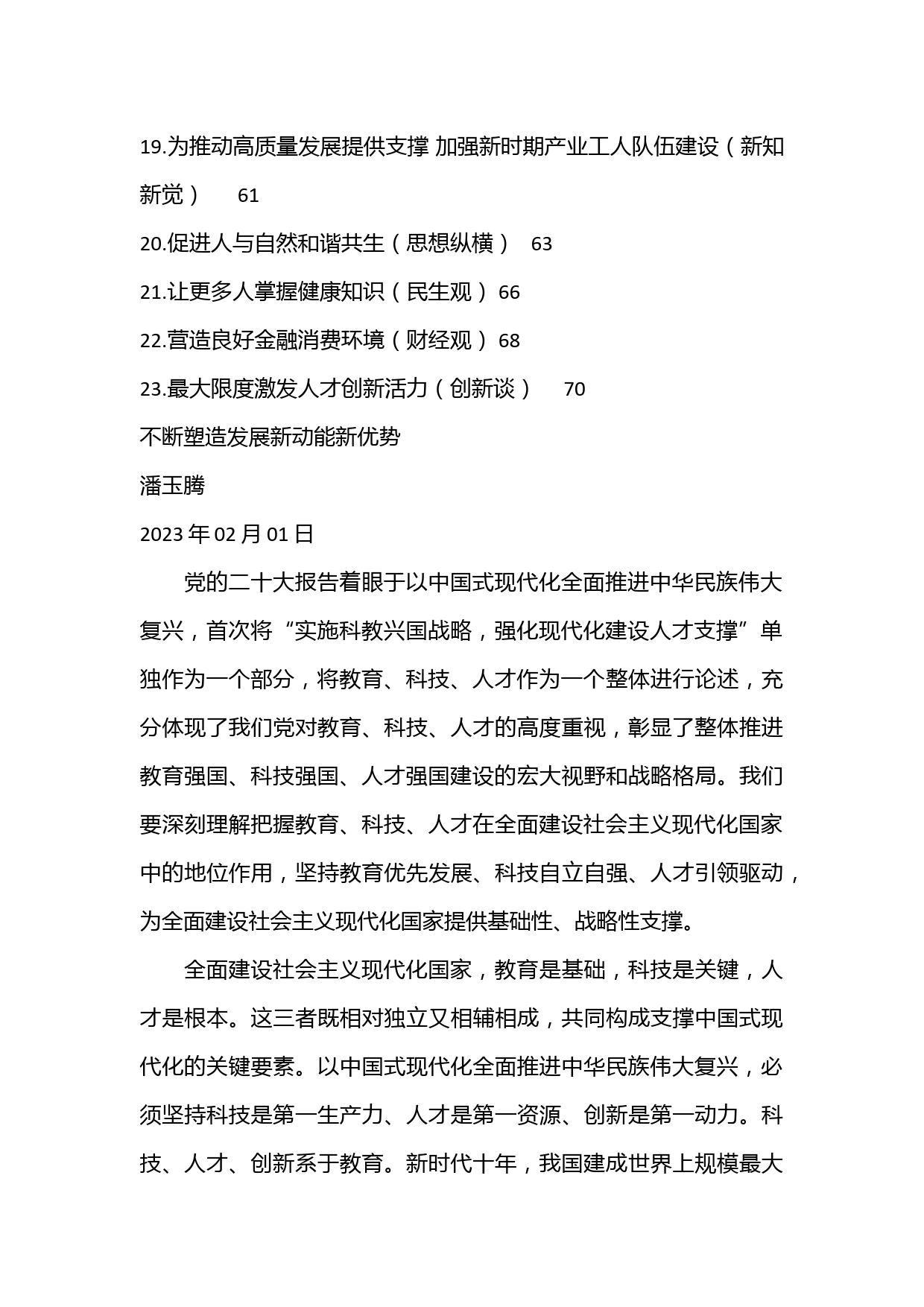 19.为推动高质量发展提供支撑 加强新时期产业工人队伍建设（新知新觉） 61

20.促进人与自然和谐共生（思想纵横） 63

21.让更多人掌握健康知识（民生观） 66

22.营造良好金融消费环境（财经观） 68

23.最大限度激发人才创新活力（创新谈） 70

不断塑造发展新动能新优势

潘玉腾

2023 年 02 月 01 日

党的二十大报告着眼于以中国式现代化全面推进中华民族伟大复兴，首次将“实施科教兴国战略，强化现代化建设人才支撑”单独作为一个部分，将教育、科技、人才作为一个整体进行论述，充分体现了我们党对教育、科技、人才的高度重视，彰显了整体推进教育强国、科技强国、人才强国建设的宏大视野和战略格局。我们要深刻理解把握教育、科技、人才在全面建设社会主义现代化国家中的地位作用，坚持教育优先发展、科技自立自强、人才引领驱动，为全面建设社会主义现代化国家提供基础性、战略性支撑。

全面建设社会主义现代化国家，教育是基础，科技是关键，人才是根本。这三者既相对独立又相辅相成，共同构成支撑中国式现代化的关键要素。以中国式现代化全面推进中华民族伟大复兴，必须坚持科技是第一生产力、人才是第一资源、创新是第一动力。科技、人才、创新系于教育。新时代十年，我国建成世界上规模最大